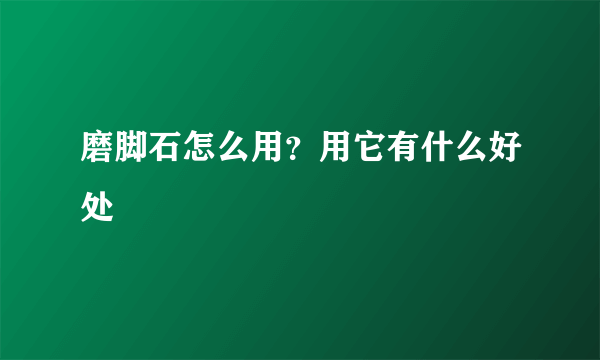 磨脚石怎么用？用它有什么好处